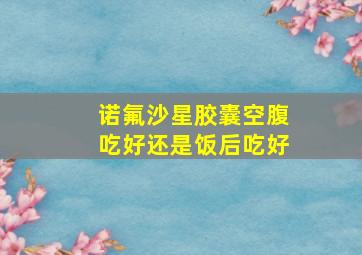 诺氟沙星胶囊空腹吃好还是饭后吃好